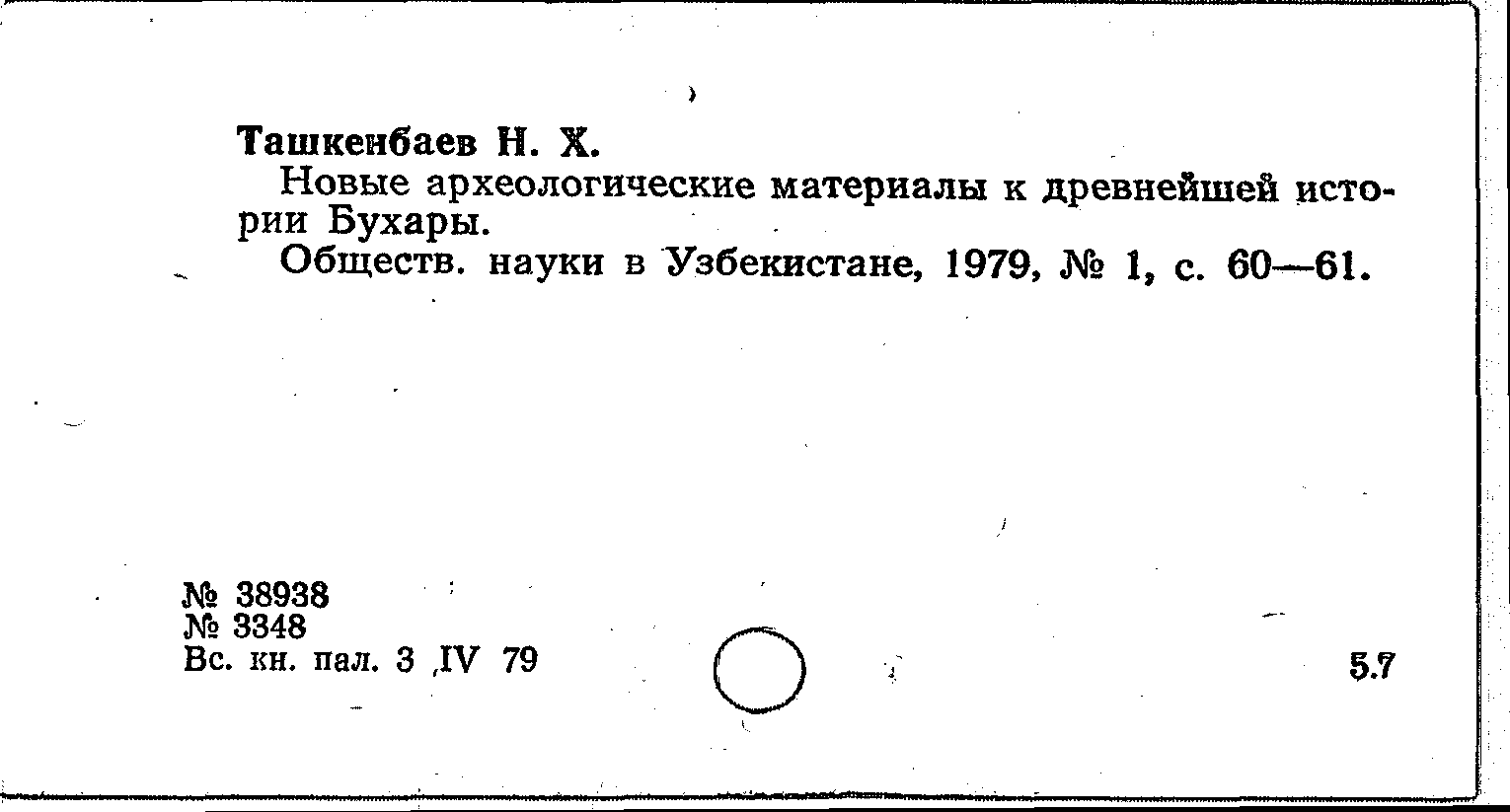 Ташкенбаев Н. Х.

Новые археологические материалы к древнейшей истории Бухары.

Обществ. науки в Узбекистане, 1979, № 1, с. 60—61.

№ 38938
№ 3348
Вс. кн. пал. 3 IV 79

5.7